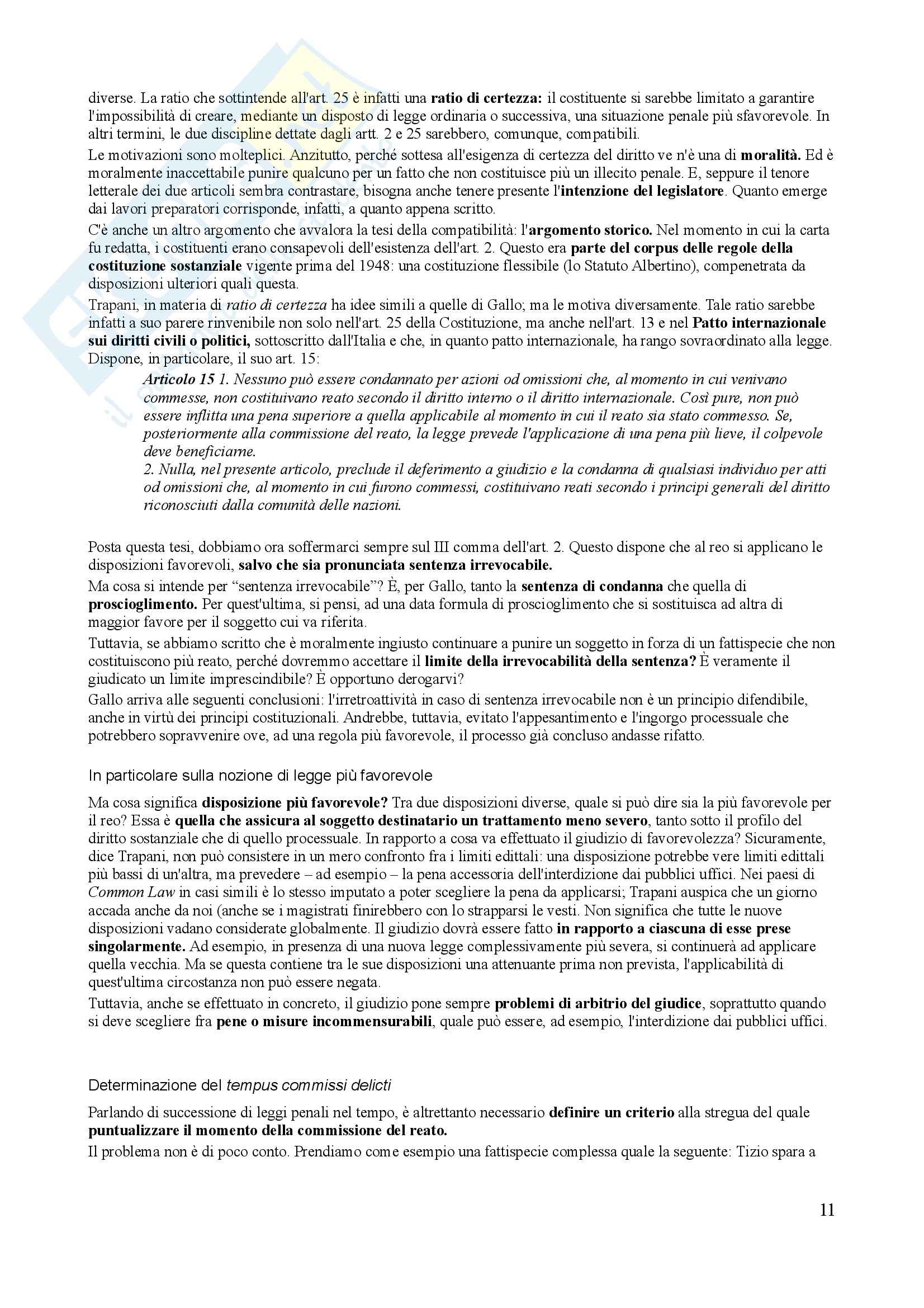 diverse. La ratio che sottintende all'art. 25 è infatti una ratio di certezza: il costituente si sarebbe limitato a garantire l'impossibilità di creare, mediante un disposto di legge ordinaria o successiva, una situazione penale più sfavorevole. In altri termini, le due discipline dettate dagli artt. 2 e 25 sarebbero, comunque, compatibili.

Le motivazioni sono molteplici. Anzitutto, perché sottesa all'esigenza di certezza del diritto ve n'è una di moralità. Ed è moralmente inaccettabile punire qualcuno per un fatto che non costituisce più un illecito penale. E, seppure il tenore letterale dei due articoli sembra contrastare, bisogna anche tenere presente l'intenzione del legislatore. Quanto emerge dai lavori preparatori corrisponde, infatti, a quanto appena scritto.

C'è anche un altro argomento che avvalora la tesi della compatibilità: l'argomento storico. Nel momento in cui la carta fu redatta, i costituenti erano consapevoli dell'esistenza dell'art. 2. Questo era parte del corpus delle regole della costituzione sostanziale vigente prima del 1948: una costituzione flessibile (lo Statuto Albertino), compenetrata da disposizioni ulteriori quali questa.

Trapani, in materia di ratio di certezza ha idee simili a quelle di Gallo; ma le motiva diversamente. Tale ratio sarebbe infatti a suo parere rinvenibile non solo nell'art. 25 della Costituzione, ma anche nell'art. 13 e nel Patto internazionale sui diritti civili o politici, sottoscritto dall'Italia e che, in quanto patto internazionale, ha rango sovraordinato alla legge. Dispone, in particolare, il suo art. 15:

Articolo 15 1. Nessuno può essere condannato per azioni od omissioni che, al momento in cui venivano commesse, non costituivano reato secondo il diritto interno o il diritto internazionale. Così pure, non può essere inflitta una pena superiore a quella applicabile al momento in cui il reato sia stato commesso. Se, posteriormente alla commissione del reato, la legge prevede l'applicazione di una pena più lieve, il colpevole deve beneficiarne.
2. Nulla, nel presente articolo, preclude il deferimento a giudizio e la condanna di qualsiasi individuo per atti od omissioni che, al momento in cui furono commessi, costituivano reati secondo i principi generali del diritto riconosciuti dalla comunità delle nazioni.

Posta questa tesi, dobbiamo ora soffermarci sempre sul III comma dell'art. 2. Questo dispone che al reo si applicano le disposizioni favorevoli, salvo che sia pronunciata sentenza irrevocabile.

Ma cosa si intende per “sentenza irrevocabile”? È, per Gallo, tanto la sentenza di condanna che quella di proscioglimento. Per quest'ultima, si pensi, ad una data formula di proscioglimento che si sostituisca ad altra di maggior favore per il soggetto cui va riferita.

Tuttavia, se abbiamo scritto che è moralmente ingiusto continuare a punire un soggetto in forza di un fattispecie che non costituiscono più reato, perché dovremmo accettare il limite della irrevocabilità della sentenza? È veramente il giudicato un limite imprescindibile? È opportuno derogarvi?

Gallo arriva alle seguenti conclusioni: l'irretroattività in caso di sentenza irrevocabile non è un principio difendibile, anche in virtù dei principi costituzionali. Andrebbe, tuttavia, evitato l'appesantimento e l'ingorgo processuale che potrebbero sopravvenire ove, ad una regola più favorevole, il processo già concluso andasse rifatto.

In particolare sulla nozione di legge più favorevole

Ma cosa significa disposizione più favorevole? Tra due disposizioni diverse, quale si può dire sia la più favorevole per il reo? Essa è quella che assicura al soggetto destinatario un trattamento meno severo, tanto sotto il profilo del diritto sostanziale che di quello processuale. In rapporto a cosa va effettuato il giudizio di favorevolezza? Sicuramente, dice Trapani, non può consistere in un mero confronto fra i limiti edittali: una disposizione potrebbe vere limiti edittali più bassi di un'altra, ma prevedere – ad esempio – la pena accessoria dell'interdizione dai pubblici uffici. Nei paesi di Common Law in casi simili è lo stesso imputato a poter scegliere la pena da applicarsi; Trapani auspica che un giorno accada anche da noi (anche se i magistrati finirebbero con lo strapparsi le vesti. Non significa che tutte le nuove disposizioni vadano considerate globalmente. Il giudizio dovrà essere fatto in rapporto a ciascuna di esse prese singolarmente. Ad esempio, in presenza di una nuova legge complessivamente più severa, si continuerà ad applicare quella vecchia. Ma se questa contiene tra le sue disposizioni una attenuante prima non prevista, l'applicabilità di quest'ultima circostanza non può essere negata.

Tuttavia, anche se effettuato in concreto, il giudizio pone sempre problemi di arbitrio del giudice, soprattutto quando si deve scegliere fra pene o misure incommensurabili, quale può essere, ad esempio, l'interdizione dai pubblici uffici.

Determinazione del tempus commissi delicti

Parlando di successione di leggi penali nel tempo, è altrettanto necessario definire un criterio alla stregua del quale puntualizzare il momento della commissione del reato.

Il problema non è di poco conto. Prendiamo come esempio una fattispecie complessa quale la seguente: Tizio spara a

11